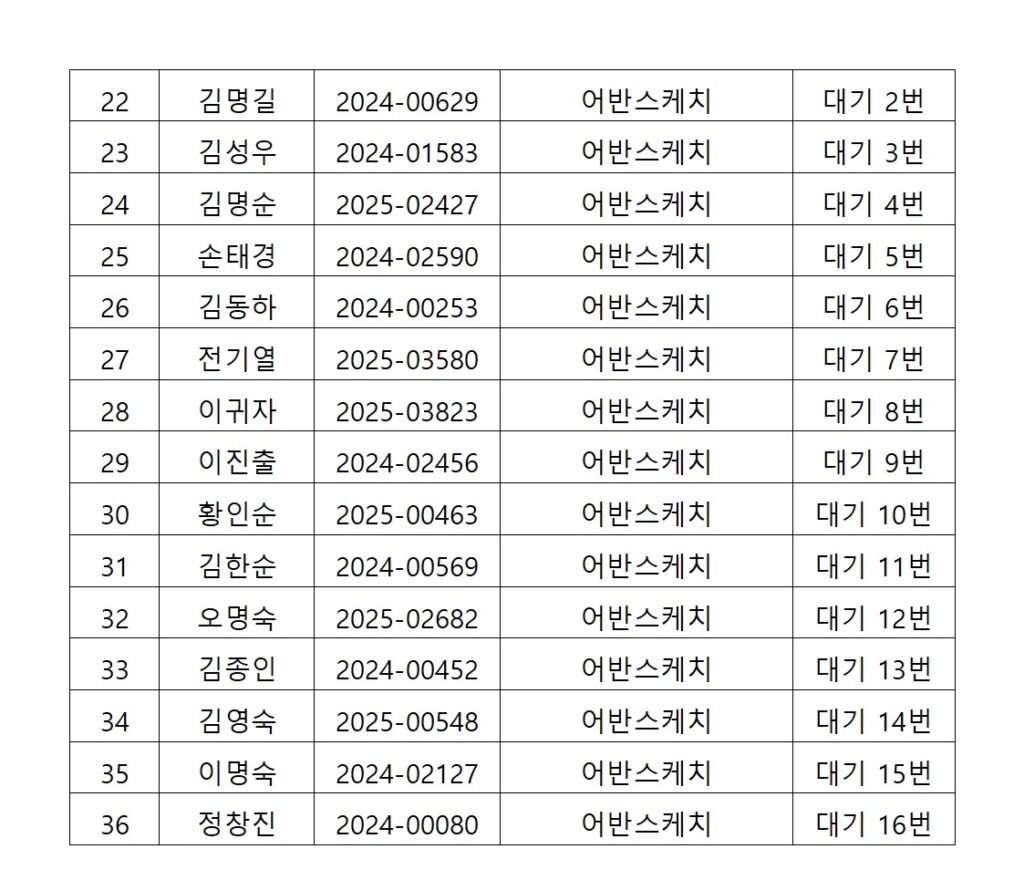 | 22 | 김명길 | 2024-00629 | 어반스케치 | 대기 2번 |
|---|---|---|---|---|
| 23 | 김성우 | 2024-01583 | 어반스케치 | 대기 3번 |
| 24 | 김명순 | 2025-02427 | 어반스케치 | 대기 4번 |
| 25 | 손태경 | 2024-02590 | 어반스케치 | 대기 5번 |
| 26 | 김동하 | 2024-00253 | 어반스케치 | 대기 6번 |
| 27 | 전기열 | 2025-03580 | 어반스케치 | 대기 7번 |
| 28 | 이귀자 | 2025-03823 | 어반스케치 | 대기 8번 |
| 29 | 이진출 | 2024-02456 | 어반스케치 | 대기 9번 |
| 30 | 황인순 | 2025-00463 | 어반스케치 | 대기 10번 |
| 31 | 김한순 | 2024-00569 | 어반스케치 | 대기 11번 |
| 32 | 오명숙 | 2025-02682 | 어반스케치 | 대기 12번 |
| 33 | 김종인 | 2024-00452 | 어반스케치 | 대기 13번 |
| 34 | 김영숙 | 2025-00548 | 어반스케치 | 대기 14번 |
| 35 | 이명숙 | 2024-02127 | 어반스케치 | 대기 15번 |
| 36 | 정창진 | 2024-00080 | 어반스케치 | 대기 16번 |